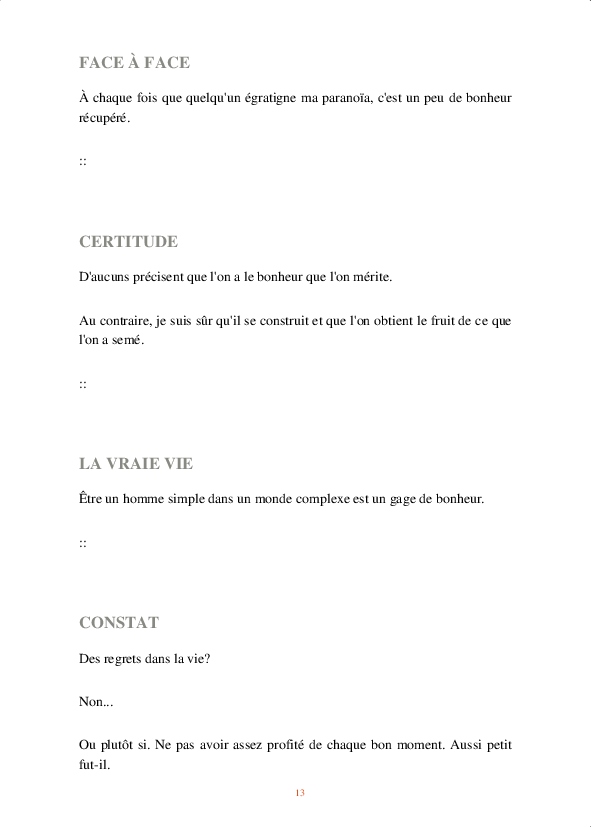 FACE À FACE

À chaque fois que quelqu'un égratigne ma paranoïa, c'est un peu de bonheur récupéré.

::

CERTITUDE

D'aucuns précisent que l'on a le bonheur que l'on mérite.

Au contraire, je suis sûr qu'il se construit et que l'on obtient le fruit de ce que l'on a semé.

::

LA VRAIE VIE

Être un homme simple dans un monde complexe est un gage de bonheur.

::

CONSTAT

Des regrets dans la vie?

Non...

Ou plutôt si. Ne pas avoir assez profité de chaque bon moment. Aussi petit fut-il.

13